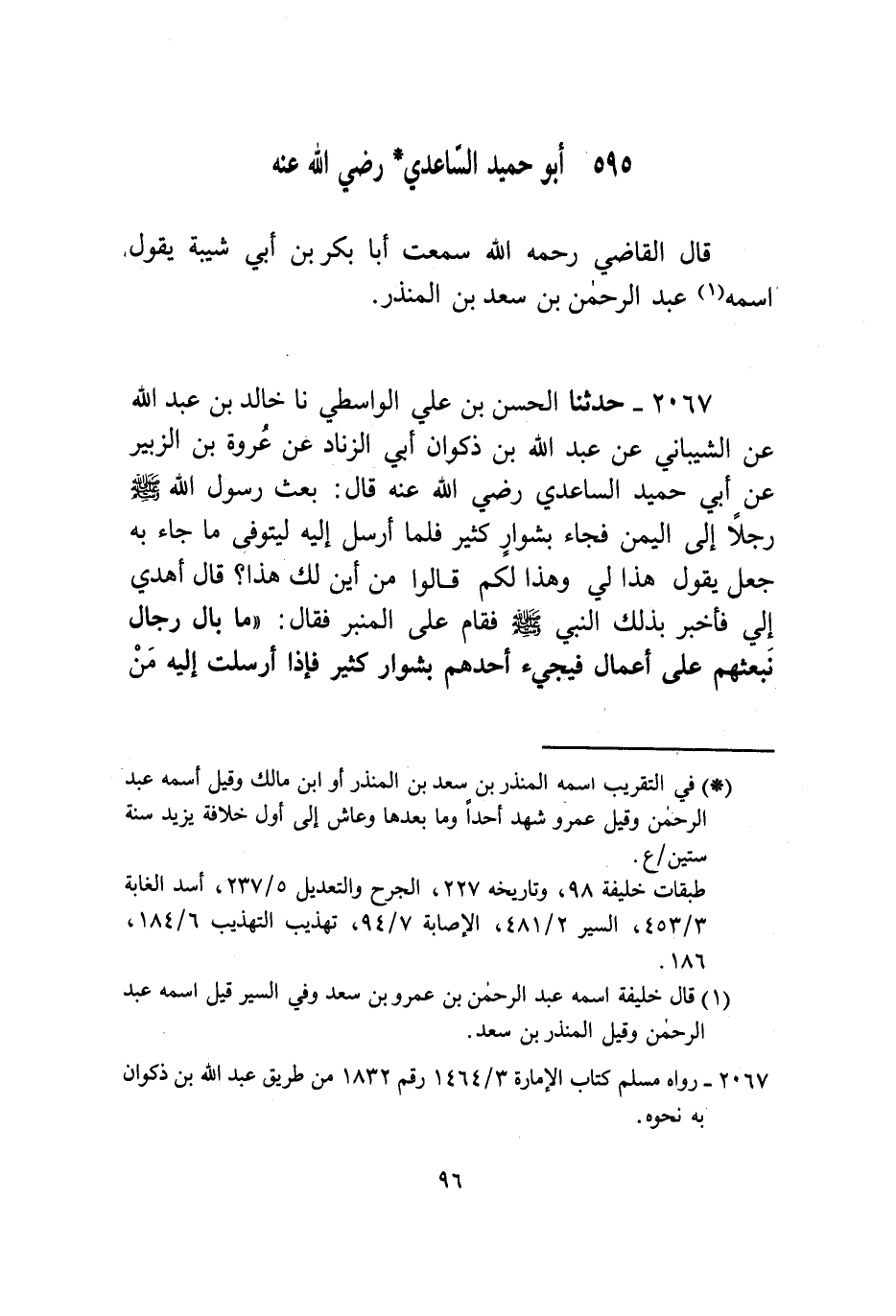 ٥٩٥ أبو حميد السّاعدي* رضي الله عنه

قال القاضي رحمه الله سمعت أبا بكر بن أبي شيبة يقول، اسمه(١) عبد الرحمٰن بن سعد بن المنذر.

٢٠٦٧ ـ حدثنا الحسن بن علي الواسطي نا خالد بن عبد الله عن الشيباني عن عبد الله بن ذكوان أبي الزناد عن عُروة بن الزبير عن أبي حميد الساعدي رضي الله عنه قال: بعث رسول الله ﷺ رجلاً إلى اليمن فجاء بشوارٍ كثير فلما أرسل إليه ليتوفى ما جاء به جعل يقول هذا لي وهذا لكم قالوا من أين لك هذا؟ قال أهدي إلي فأخبر بذلك النبي ﷺ فقام على المنبر فقال: «ما بال رجال نَبعثهم على أعمال فيجيء أحدهم بشوار كثير فإذا أرسلت إليه مَنْ

(*) في التقريب اسمه المنذر بن سعد بن المنذر أو ابن مالك وقيل أسمه عبد الرحمٰن وقيل عمرو شهد أحداً وما بعدها وعاش إلى أول خلافة يزيد سنة ستين/ع.
طبقات خليفة ٩٨، وتاريخه ٢٢٧، الجرح والتعديل ٢٣٧/٥، أسد الغابة ٤٥٣/٣، السير ٤٨١/٢، الإصابة ٩٤/٧، تهذيب التهذيب ١٨٤/٦، ١٨٦.
(١) قال خليفة اسمه عبد الرحمٰن بن عمرو بن سعد وفي السير قيل اسمه عبد الرحمٰن وقيل المنذر بن سعد.
٢٠٦٧ ـ رواه مسلم كتاب الإمارة ١٤٦٤/٣ رقم ١٨٣٢ من طريق عبد الله بن ذكوان به نحوه.

٩٦